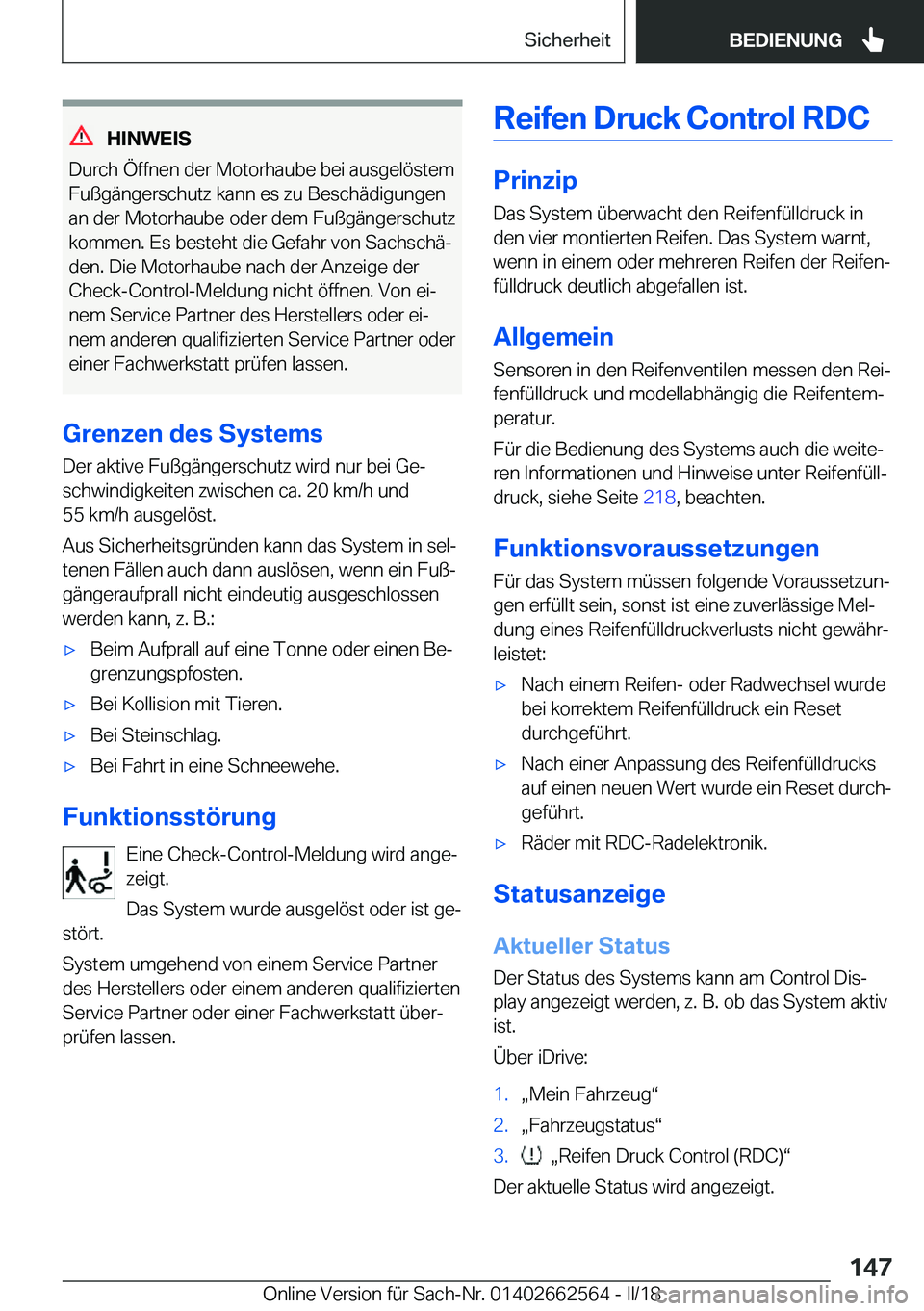 Sicherheit BEDIENUNG

HINWEIS

Durch Öffnen der Motorhaube bei ausgelöstem Fußgängerschutz kann es zu Beschädigungen an der Motorhaube oder dem Fußgängerschutz kommen. Es besteht die Gefahr von Sachschäden. Die Motorhaube nach der Anzeige der Check-Control-Meldung nicht öffnen. Von einem Service Partner des Herstellers oder einem anderen qualifizierten Service Partner oder einer Fachwerkstatt prüfen lassen.

Grenzen des Systems

Der aktive Fußgängerschutz wird nur bei Geschwindigkeiten zwischen ca. 20 km/h und 55 km/h ausgelöst.

Aus Sicherheitsgründen kann das System in seltenen Fällen auch dann auslösen, wenn ein Fußgängeraufprall nicht eindeutig ausgeschlossen werden kann, z. B.:

▷ Beim Aufprall auf eine Tonne oder einen Begrenzungspfosten.

▷ Bei Kollision mit Tieren.

▷ Bei Steinschlag.

▷ Bei Fahrt in eine Schneewehe.

Funktionsstörung

Eine Check-Control-Meldung wird angezeigt.

Das System wurde ausgelöst oder ist gestört.

System umgehend von einem Service Partner des Herstellers oder einem anderen qualifizierten Service Partner oder einer Fachwerkstatt überprüfen lassen.

Reifen Druck Control RDC

Prinzip

Das System überwacht den Reifenfülldruck in den vier montierten Reifen. Das System warnt, wenn in einem oder mehreren Reifen der Reifenfülldruck deutlich abgefallen ist.

Allgemein

Sensoren in den Reifenventilen messen den Reifenfülldruck und modellabhängig die Reifentemperatur.

Für die Bedienung des Systems auch die weiteren Informationen und Hinweise unter Reifenfülldruck, siehe Seite 218, beachten.

Funktionsvoraussetzungen

Für das System müssen folgende Voraussetzungen erfüllt sein, sonst ist eine zuverlässige Meldung eines Reifenfülldruckverlusts nicht gewährleistet:

▷ Nach einem Reifen- oder Radwechsel wurde bei korrektem Reifenfülldruck ein Reset durchgeführt.

▷ Nach einer Anpassung des Reifenfülldrucks auf einen neuen Wert wurde ein Reset durchgeführt.

▷ Räder mit RDC-Radelektronik.

Statusanzeige

Aktueller Status

Der Status des Systems kann am Control Display angezeigt werden, z. B. ob das System aktiv ist.

Über iDrive:

1. „Mein Fahrzeug“
2. „Fahrzeugstatus“
3. „Reifen Druck Control (RDC)“

Der aktuelle Status wird angezeigt.

147

Online Version für Sach-Nr. 01402662564 - II/18

carmanualsonline.info